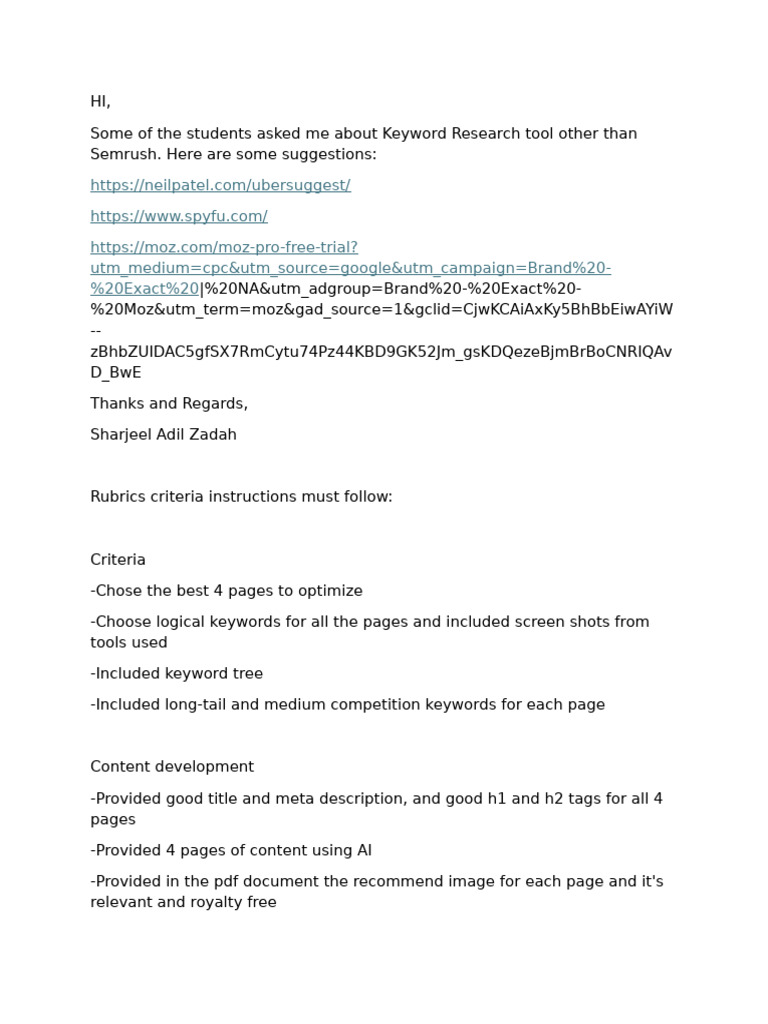 HI,

Some of the students asked me about Keyword Research tool other than Semrush. Here are some suggestions:

https://neilpatel.com/ubersuggest/

https://www.spyfu.com/

https://moz.com/moz-pro-free-trial?utm_medium=cpc&utm_source=google&utm_campaign=Brand%20-%20Exact%20|%20NA&utm_adgroup=Brand%20-%20Exact%20-%20Moz&utm_term=moz&gad_source=1&gclid=CjwKCAiAxKy5BhBbEiwAYiW--zBhbZUlDAC5gfSX7RmCytu74Pz44KBD9GK52Jm_gsKDQezeBjmBrBoCNRIQAvD_BwE

Thanks and Regards,

Sharjeel Adil Zadah

Rubrics criteria instructions must follow:

Criteria

-Chose the best 4 pages to optimize

-Choose logical keywords for all the pages and included screen shots from tools used

-Included keyword tree

-Included long-tail and medium competition keywords for each page

Content development

-Provided good title and meta description, and good h1 and h2 tags for all 4 pages

-Provided 4 pages of content using AI

-Provided in the pdf document the recommend image for each page and it's relevant and royalty free